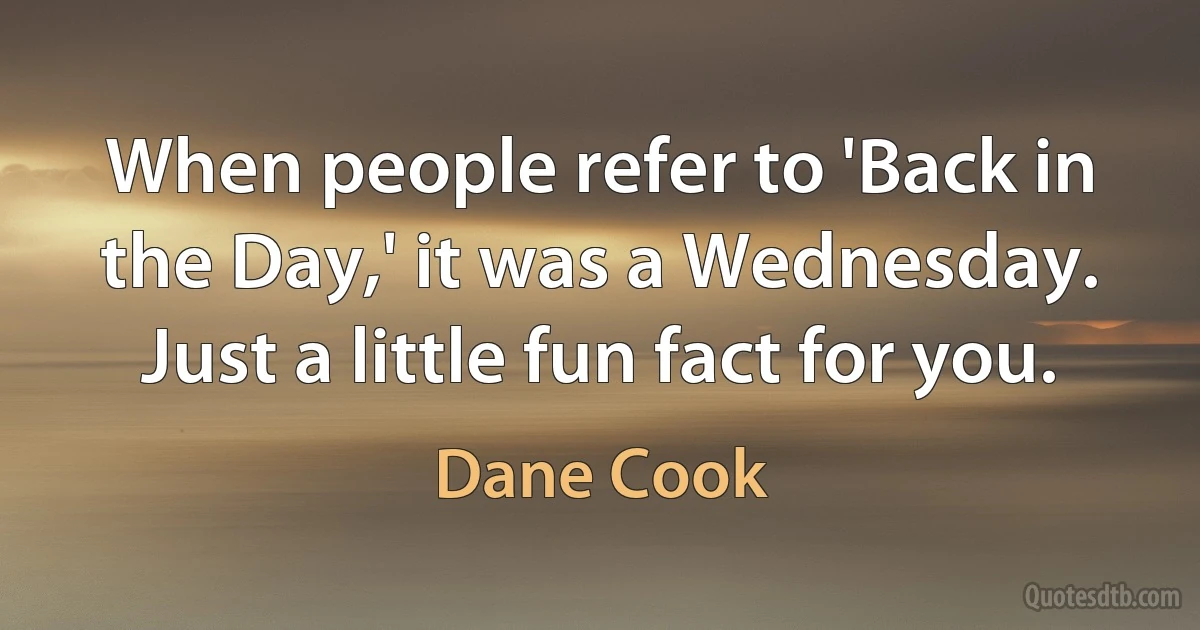 When people refer to 'Back in the Day,' it was a Wednesday. Just a little fun fact for you.

Dane Cook

Quotesdtb.com